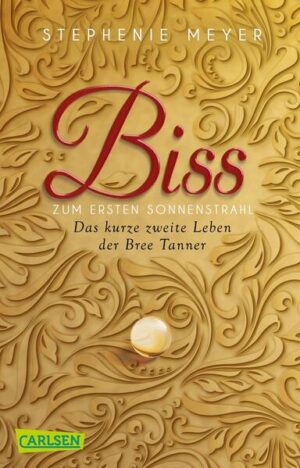 STEPHENIE MEYER

Biss

ZUM ERSTEN SONNENSTRAHL

Das kurze zweite Leben der Bree Tanner

CARLSEN